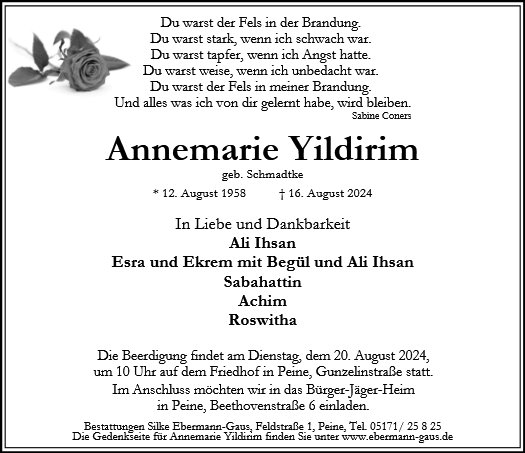 Du warst der Fels in der Brandung.
Du warst stark, wenn ich schwach war.
Du warst tapfer, wenn ich Angst hatte.
Du warst weise, wenn ich unbedacht war.
Du warst der Fels in meiner Brandung.
Und alles was ich von dir gelernt habe, wird bleiben.
Sabine Coners

Annemarie Yildirim
geb. Schmadtke

* 12. August 1958 † 16. August 2024

In Liebe und Dankbarkeit
Ali Ihsan
Esra und Ekrem mit Begül und Ali Ihsan
Sabahattin
Achim
Roswitha

Die Beerdigung findet am Dienstag, dem 20. August 2024, um 10 Uhr auf dem Friedhof in Peine, Gunzelinstraße statt.
Im Anschluss möchten wir in das Bürger-Jäger-Heim in Peine, Beethovenstraße 6 einladen.

Bestattungen Silke Ebermann-Gaus, Feldstraße 1, Peine, Tel. 05171/ 25 8 25
Die Gedenkseite für Annemarie Yildirim finden Sie unter www.ebermann-gaus.de